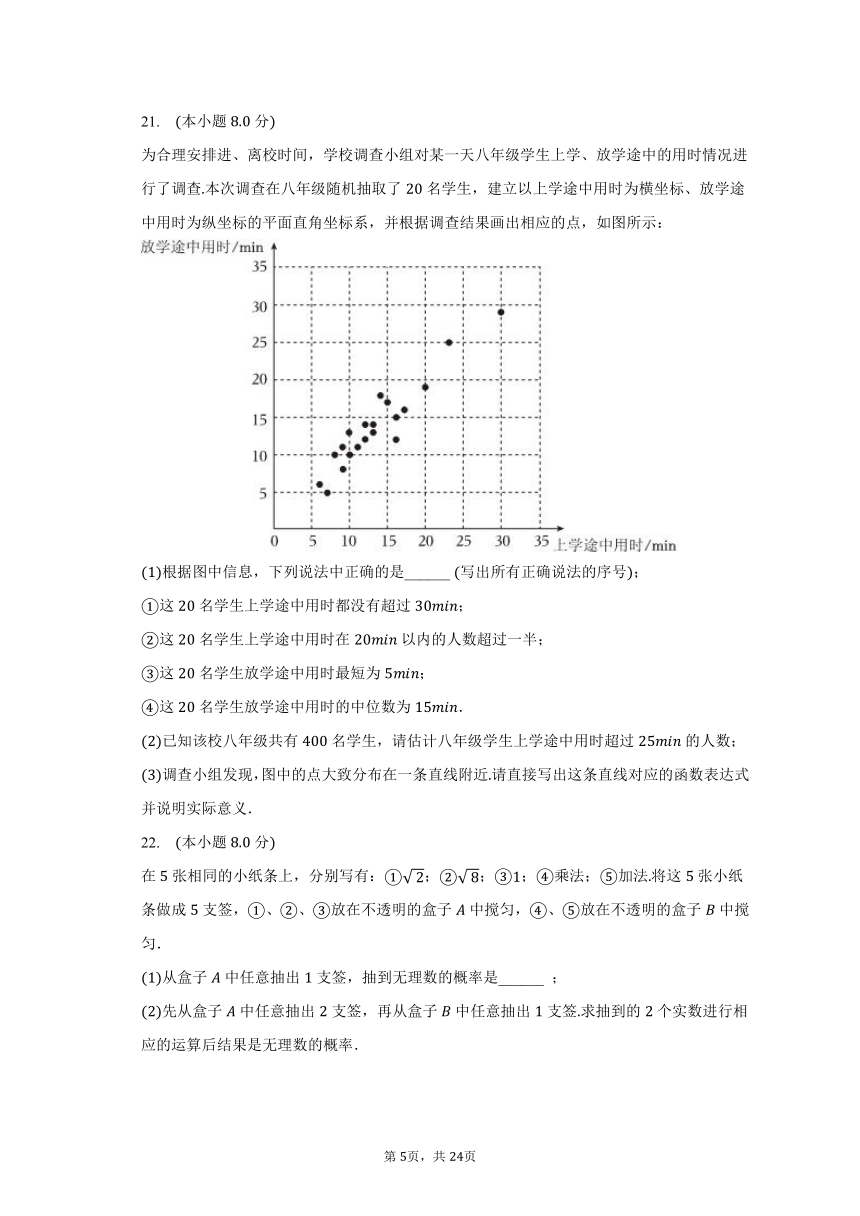 21. (本小题 8.0 分)

为合理安排进、离校时间，学校调查小组对某一天八年级学生上学、放学途中的用时情况进行了调查.本次调查在八年级随机抽取了 20 名学生，建立以上学途中用时为横坐标、放学途中用时为纵坐标的平面直角坐标系，并根据调查结果画出相应的点，如图所示：

放学途中用时/min
35
30
25
20
15
10
5
0 5 10 15 20 25 30 35 上学途中用时/min

(1)根据图中信息，下列说法中正确的是______ (写出所有正确说法的序号)；

①这 20 名学生上学途中用时都没有超过 $30min$；

②这 20 名学生上学途中用时在 $20min$ 以内的人数超过一半；

③这 20 名学生放学途中用时最短为 $5min$；

④这 20 名学生放学途中用时的中位数为 $15min$.

(2)已知该校八年级共有 400 名学生，请估计八年级学生上学途中用时超过 $25min$ 的人数；

(3)调查小组发现，图中的点大致分布在一条直线附近.请直接写出这条直线对应的函数表达式并说明实际意义.

22. (本小题 8.0 分)

在 5 张相同的小纸条上，分别写有：①$\sqrt{2}$；②$\sqrt{8}$；③1；④乘法；⑤加法.将这 5 张小纸条做成 5 支签，①、②、③放在不透明的盒子 $A$ 中搅匀，④、⑤放在不透明的盒子 $B$ 中搅匀.

(1)从盒子 $A$ 中任意抽出 1 支签，抽到无理数的概率是______ ；

(2)先从盒子 $A$ 中任意抽出 2 支签，再从盒子 $B$ 中任意抽出 1 支签.求抽到的 2 个实数进行相应的运算后结果是无理数的概率.

第 5页，共 24页